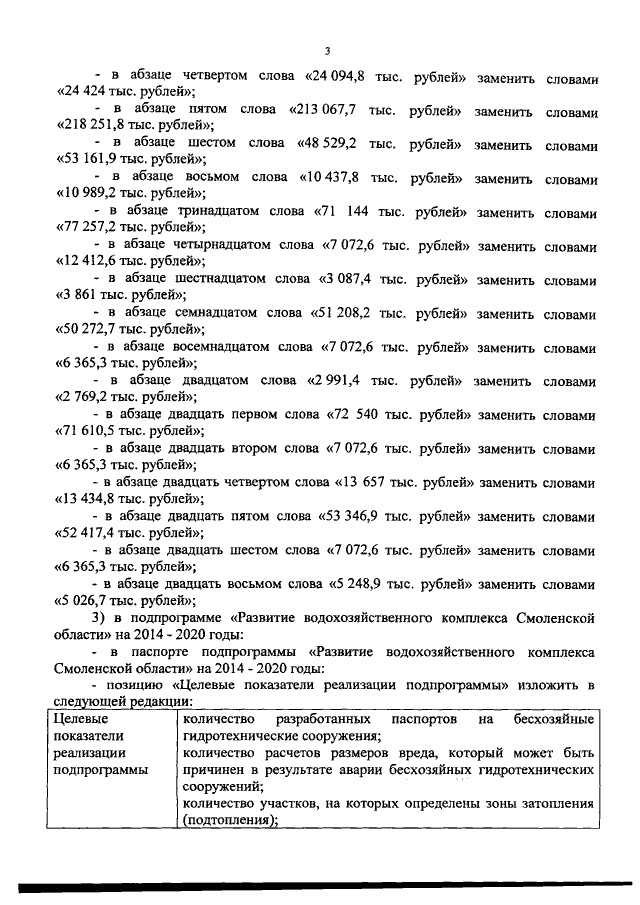 3

- в абзаце четвертом слова «24 094,8 тыс. рублей» заменить словами «24 424 тыс. рублей»;

- в абзаце пятом слова «213 067,7 тыс. рублей» заменить словами «218 251,8 тыс. рублей»;

- в абзаце шестом слова «48 529,2 тыс. рублей» заменить словами «53 161,9 тыс. рублей»;

- в абзаце восьмом слова «10 437,8 тыс. рублей» заменить словами «10 989,2 тыс. рублей»;

- в абзаце тринадцатом слова «71 144 тыс. рублей» заменить словами «77 257,2 тыс. рублей»;

- в абзаце четырнадцатом слова «7 072,6 тыс. рублей» заменить словами «12 412,6 тыс. рублей»;

- в абзаце шестнадцатом слова «3 087,4 тыс. рублей» заменить словами «3 861 тыс. рублей»;

- в абзаце семнадцатом слова «51 208,2 тыс. рублей» заменить словами «50 272,7 тыс. рублей»;

- в абзаце восемнадцатом слова «7 072,6 тыс. рублей» заменить словами «6 365,3 тыс. рублей»;

- в абзаце двадцатом слова «2 991,4 тыс. рублей» заменить словами «2 769,2 тыс. рублей»;

- в абзаце двадцать первом слова «72 540 тыс. рублей» заменить словами «71 610,5 тыс. рублей»;

- в абзаце двадцать втором слова «7 072,6 тыс. рублей» заменить словами «6 365,3 тыс. рублей»;

- в абзаце двадцать четвертом слова «13 657 тыс. рублей» заменить словами «13 434,8 тыс. рублей»;

- в абзаце двадцать пятом слова «53 346,9 тыс. рублей» заменить словами «52 417,4 тыс. рублей»;

- в абзаце двадцать шестом слова «7 072,6 тыс. рублей» заменить словами «6 365,3 тыс. рублей»;

- в абзаце двадцать восьмом слова «5 248,9 тыс. рублей» заменить словами «5 026,7 тыс. рублей»;

3) в подпрограмме «Развитие водохозяйственного комплекса Смоленской области» на 2014 - 2020 годы:

- в паспорте подпрограммы «Развитие водохозяйственного комплекса Смоленской области» на 2014 - 2020 годы:

- позицию «Целевые показатели реализации подпрограммы» изложить в следующей редакции:

| Целевые показатели реализации подпрограммы | количество разработанных паспортов на бесхозяйные гидротехнические сооружения; количество расчетов размеров вреда, который может быть причинен в результате аварии бесхозяйных гидротехнических сооружений; количество участков, на которых определены зоны затопления (подтопления); |
|---|---|